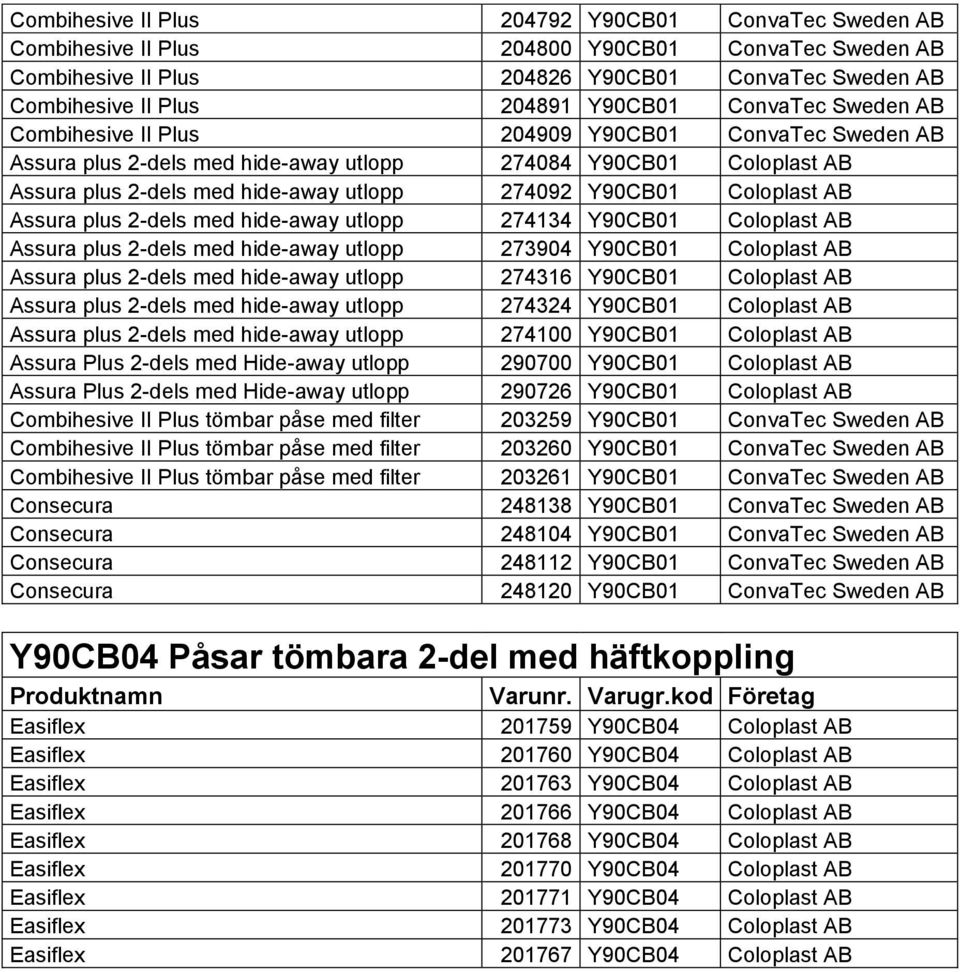 | | | | |
|---|---|---|---|
| Combihesive II Plus | 204792 | Y90CB01 | ConvaTec Sweden AB |
| Combihesive II Plus | 204800 | Y90CB01 | ConvaTec Sweden AB |
| Combihesive II Plus | 204826 | Y90CB01 | ConvaTec Sweden AB |
| Combihesive II Plus | 204891 | Y90CB01 | ConvaTec Sweden AB |
| Combihesive II Plus | 204909 | Y90CB01 | ConvaTec Sweden AB |
| Assura plus 2-dels med hide-away utlopp | 274084 | Y90CB01 | Coloplast AB |
| Assura plus 2-dels med hide-away utlopp | 274092 | Y90CB01 | Coloplast AB |
| Assura plus 2-dels med hide-away utlopp | 274134 | Y90CB01 | Coloplast AB |
| Assura plus 2-dels med hide-away utlopp | 273904 | Y90CB01 | Coloplast AB |
| Assura plus 2-dels med hide-away utlopp | 274316 | Y90CB01 | Coloplast AB |
| Assura plus 2-dels med hide-away utlopp | 274324 | Y90CB01 | Coloplast AB |
| Assura plus 2-dels med hide-away utlopp | 274100 | Y90CB01 | Coloplast AB |
| Assura Plus 2-dels med Hide-away utlopp | 290700 | Y90CB01 | Coloplast AB |
| Assura Plus 2-dels med Hide-away utlopp | 290726 | Y90CB01 | Coloplast AB |
| Combihesive II Plus tömbar påse med filter | 203259 | Y90CB01 | ConvaTec Sweden AB |
| Combihesive II Plus tömbar påse med filter | 203260 | Y90CB01 | ConvaTec Sweden AB |
| Combihesive II Plus tömbar påse med filter | 203261 | Y90CB01 | ConvaTec Sweden AB |
| Consecura | 248138 | Y90CB01 | ConvaTec Sweden AB |
| Consecura | 248104 | Y90CB01 | ConvaTec Sweden AB |
| Consecura | 248112 | Y90CB01 | ConvaTec Sweden AB |
| Consecura | 248120 | Y90CB01 | ConvaTec Sweden AB |

Y90CB04 Påsar tömbara 2-del med häftkoppling

| Produktnamn | Varunr. | Varugr.kod | Företag |
|---|---|---|---|
| Easiflex | 201759 | Y90CB04 | Coloplast AB |
| Easiflex | 201760 | Y90CB04 | Coloplast AB |
| Easiflex | 201763 | Y90CB04 | Coloplast AB |
| Easiflex | 201766 | Y90CB04 | Coloplast AB |
| Easiflex | 201768 | Y90CB04 | Coloplast AB |
| Easiflex | 201770 | Y90CB04 | Coloplast AB |
| Easiflex | 201771 | Y90CB04 | Coloplast AB |
| Easiflex | 201773 | Y90CB04 | Coloplast AB |
| Easiflex | 201767 | Y90CB04 | Coloplast AB |